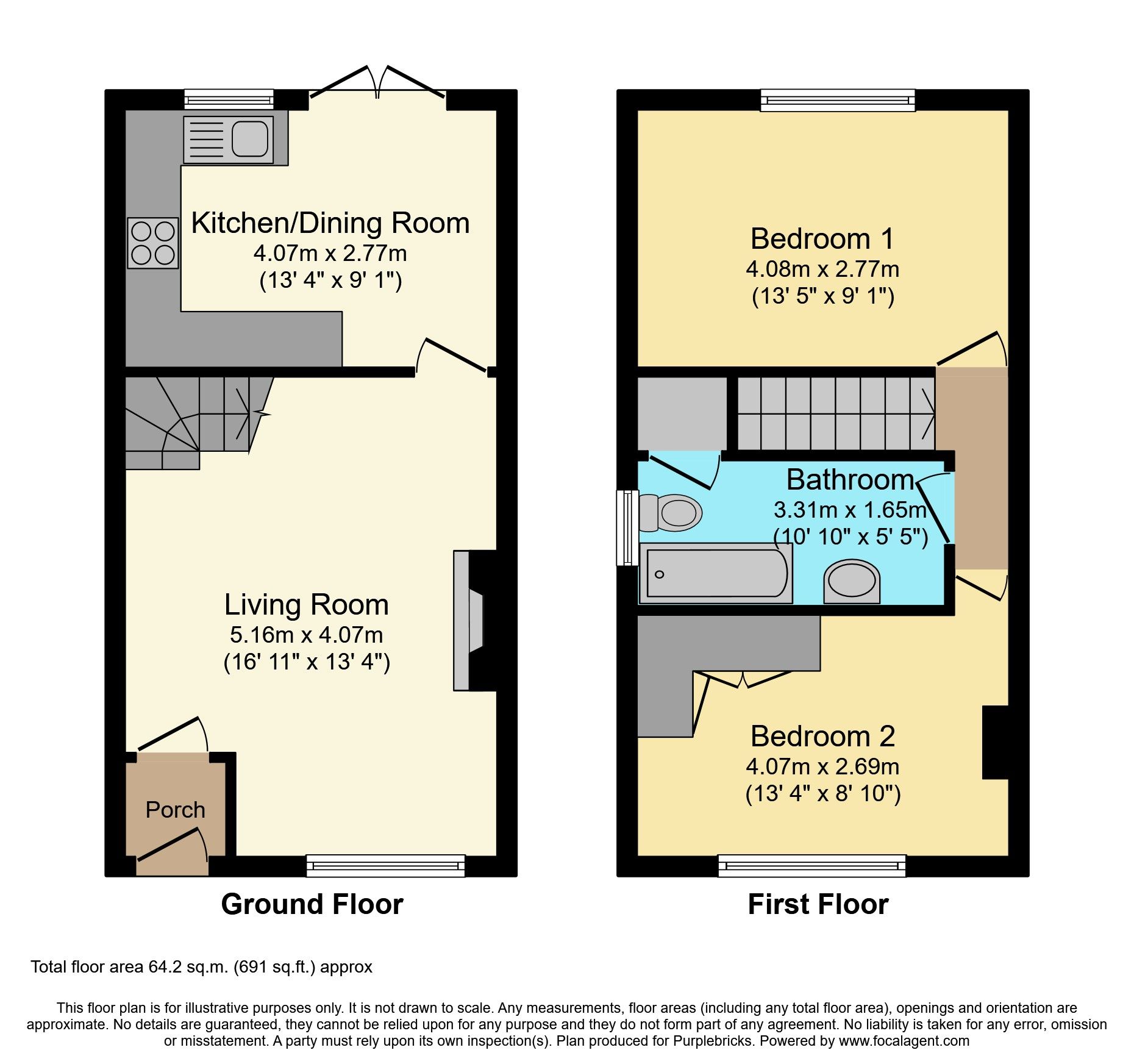 Kitchen/Dining Room
4.07m x 2.77m
(13' 4" x 9' 1")

Living Room
5.16m x 4.07m
(16' 11" x 13' 4")

Porch

Ground Floor

Bedroom 1
4.08m x 2.77m
(13' 5" x 9' 1")

Bathroom
3.31m x 1.65m
(10' 10" x 5' 5")

Bedroom 2
4.07m x 2.69m
(13' 4" x 8' 10")

First Floor

Total floor area 64.2 sq.m. (691 sq.ft.) approx

This floor plan is for illustrative purposes only. It is not drawn to scale. Any measurements, floor areas (including any total floor area), openings and orientation are approximate. No details are guaranteed, they cannot be relied upon for any purpose and they do not form part of any agreement. No liability is taken for any error, omission or misstatement. A party must rely upon its own inspection(s). Plan produced for Purplebricks. Powered by www.focalagent.com